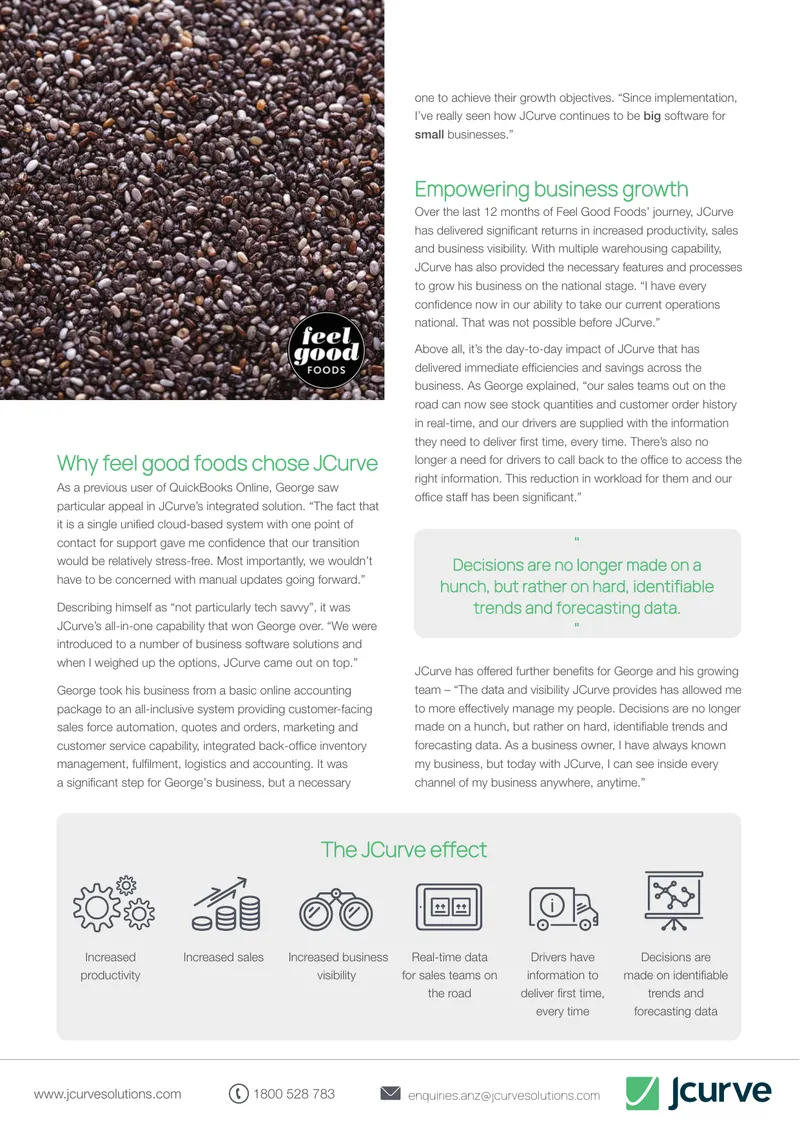 feel good FOODS

Why feel good foods chose JCurve

As a previous user of QuickBooks Online, George saw particular appeal in JCurve's integrated solution. "The fact that it is a single unified cloud-based system with one point of contact for support gave me confidence that our transition would be relatively stress-free. Most importantly, we wouldn't have to be concerned with manual updates going forward."

Describing himself as "not particularly tech savvy", it was JCurve's all-in-one capability that won George over. "We were introduced to a number of business software solutions and when I weighed up the options, JCurve came out on top."

George took his business from a basic online accounting package to an all-inclusive system providing customer-facing sales force automation, quotes and orders, marketing and customer service capability, integrated back-office inventory management, fulfilment, logistics and accounting. It was a significant step for George's business, but a necessary one to achieve their growth objectives. "Since implementation, I've really seen how JCurve continues to be big software for small businesses."

Empowering business growth

Over the last 12 months of Feel Good Foods' journey, JCurve has delivered significant returns in increased productivity, sales and business visibility. With multiple warehousing capability, JCurve has also provided the necessary features and processes to grow his business on the national stage. "I have every confidence now in our ability to take our current operations national. That was not possible before JCurve."

Above all, it's the day-to-day impact of JCurve that has delivered immediate efficiencies and savings across the business. As George explained, "our sales teams out on the road can now see stock quantities and customer order history in real-time, and our drivers are supplied with the information they need to deliver first time, every time. There's also no longer a need for drivers to call back to the office to access the right information. This reduction in workload for them and our office staff has been significant."

"
Decisions are no longer made on a hunch, but rather on hard, identifiable trends and forecasting data.
"

JCurve has offered further benefits for George and his growing team – "The data and visibility JCurve provides has allowed me to more effectively manage my people. Decisions are no longer made on a hunch, but rather on hard, identifiable trends and forecasting data. As a business owner, I have always known my business, but today with JCurve, I can see inside every channel of my business anywhere, anytime."

The JCurve effect

Increased productivity

Increased sales

Increased business visibility

Real-time data for sales teams on the road

Drivers have information to deliver first time, every time

Decisions are made on identifiable trends and forecasting data

www.jcurvesolutions.com 1800 528 783 enquiries.anz@jcurvesolutions.com Jcurve